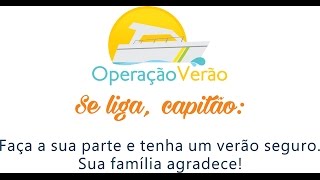 OperaçãoVerão

Se liga, capitão:

Faça a sua parte e tenha um verão seguro. Sua família agradece!